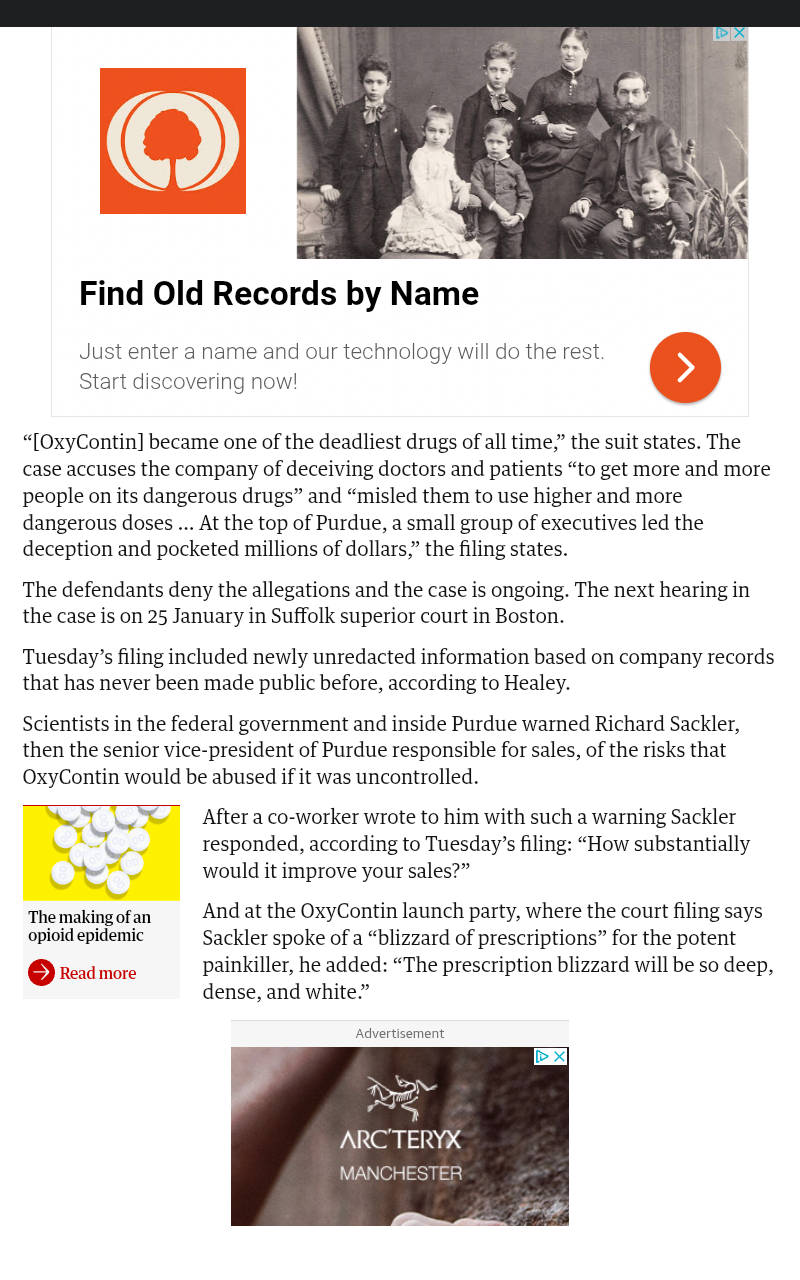 Find Old Records by Name

Just enter a name and our technology will do the rest. Start discovering now!

“[OxyContin] became one of the deadliest drugs of all time,” the suit states. The case accuses the company of deceiving doctors and patients “to get more and more people on its dangerous drugs” and “misled them to use higher and more dangerous doses … At the top of Purdue, a small group of executives led the deception and pocketed millions of dollars,” the filing states.

The defendants deny the allegations and the case is ongoing. The next hearing in the case is on 25 January in Suffolk superior court in Boston.

Tuesday’s filing included newly unredacted information based on company records that has never been made public before, according to Healey.

Scientists in the federal government and inside Purdue warned Richard Sackler, then the senior vice-president of Purdue responsible for sales, of the risks that OxyContin would be abused if it was uncontrolled.

The making of an opioid epidemic

Read more

After a co-worker wrote to him with such a warning Sackler responded, according to Tuesday’s filing: “How substantially would it improve your sales?”

And at the OxyContin launch party, where the court filing says Sackler spoke of a “blizzard of prescriptions” for the potent painkiller, he added: “The prescription blizzard will be so deep, dense, and white.”

Advertisement

ARC'TERYX
MANCHESTER